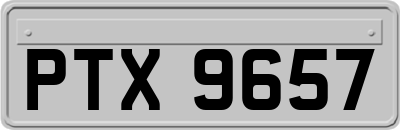 PTX 9657